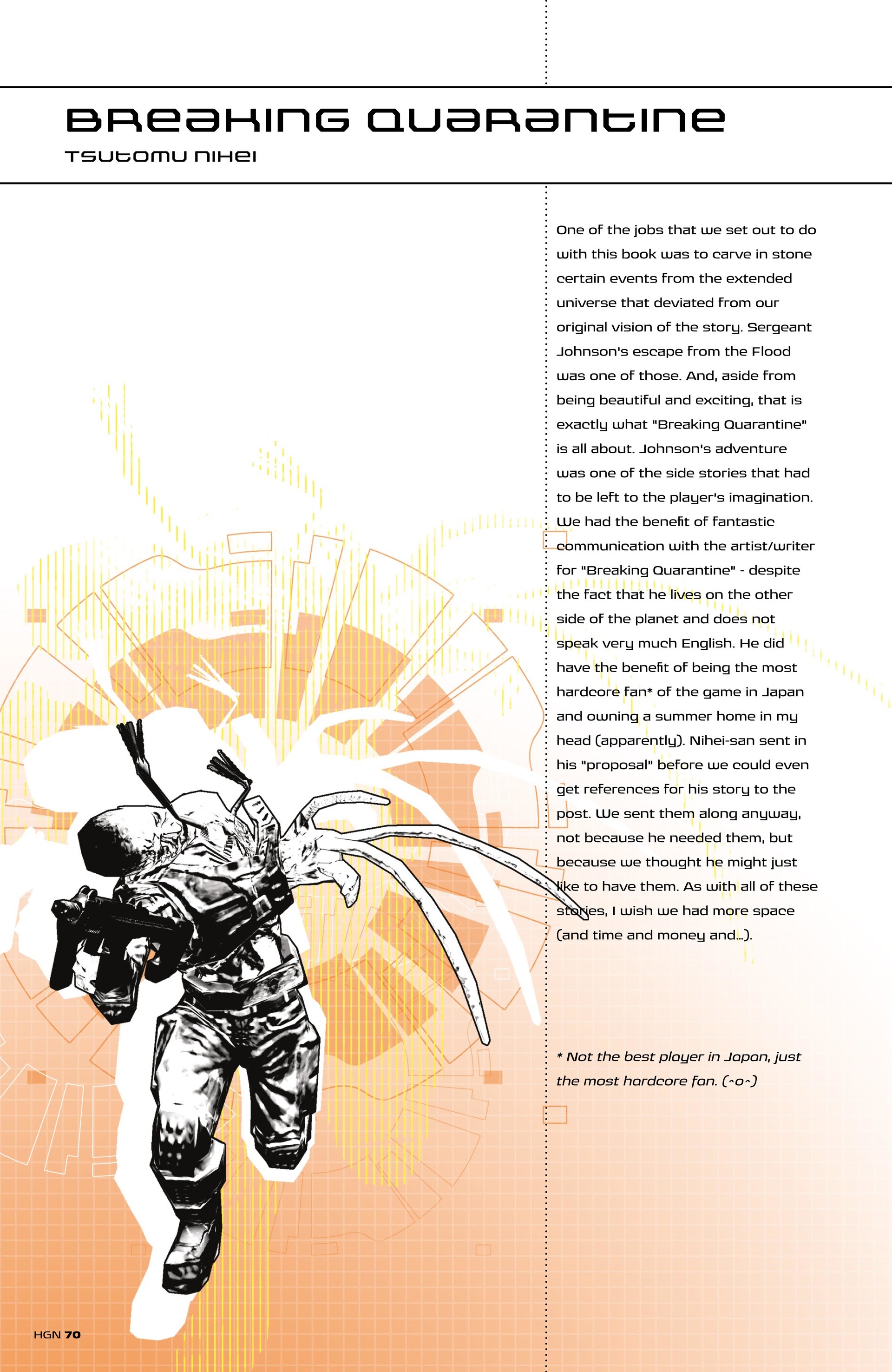 BREAKING QUARANTINE

TSUTOMU NIHEI

One of the jobs that we set out to do with this book was to carve in stone certain events from the extended universe that deviated from our original vision of the story. Sergeant Johnson's escape from the Flood was one of those. And, aside from being beautiful and exciting, that is exactly what "Breaking Quarantine" is all about. Johnson's adventure was one of the side stories that had to be left to the player's imagination. We had the benefit of fantastic communication with the artist/writer for "Breaking Quarantine" - despite the fact that he lives on the other side of the planet and does not speak very much English. He did have the benefit of being the most hardcore fan* of the game in Japan and owning a summer home in my head (apparently). Nihei-san sent in his "proposal" before we could even get references for his story to the post. We sent them along anyway, not because he needed them, but because we thought he might just like to have them. As with all of these stories, I wish we had more space (and time and money and...).

* Not the best player in Japan, just the most hardcore fan. (^o^)

HGN 70